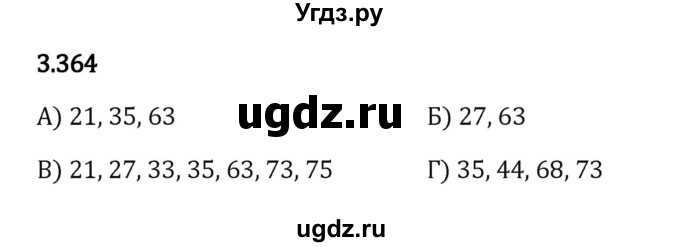 Угдз.ру

3.364

А) 21, 35, 63

ugdz.ru

Б) 27, 63

В) 21, 27, 33, 35, 63, 73, 75

Г) 35, 44, 68, 73

ugdz.ru